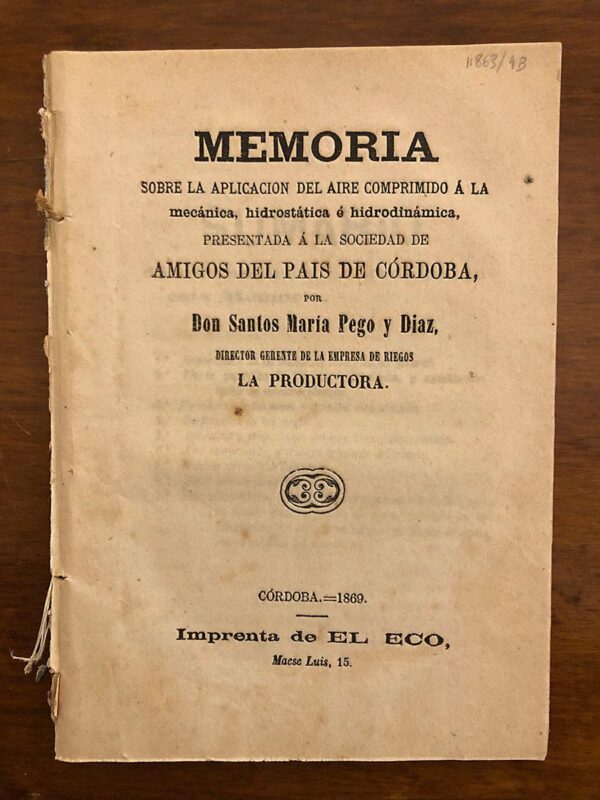 11863/43

MEMORIA
SOBRE LA APLICACION DEL AIRE COMPRIMIDO Á LA mecánica, hidrostática é hidrodinámica, PRESENTADA Á LA SOCIEDAD DE
AMIGOS DEL PAIS DE CÓRDOBA,
POR
Don Santos María Pego y Diaz,
DIRECTOR GERENTE DE LA EMPRESA DE RIEGOS
LA PRODUCTORA.

CÓRDOBA.=1869.

Imprenta de EL ECO,
Maese Luis, 15.